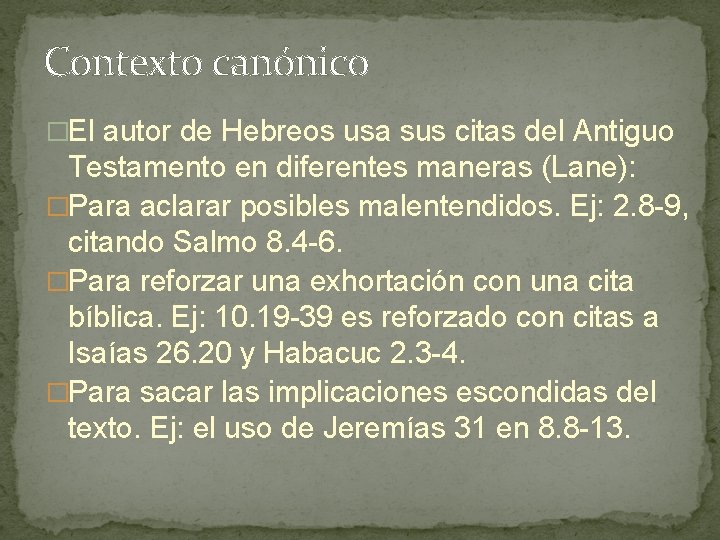 Contexto canónico

□El autor de Hebreos usa sus citas del Antiguo Testamento en diferentes maneras (Lane):

□Para aclarar posibles malentendidos. Ej: 2.8-9, citando Salmo 8.4-6.

□Para reforzar una exhortación con una cita bíblica. Ej: 10.19-39 es reforzado con citas a Isaías 26.20 y Habacuc 2.3-4.

□Para sacar las implicaciones escondidas del texto. Ej: el uso de Jeremías 31 en 8.8-13.